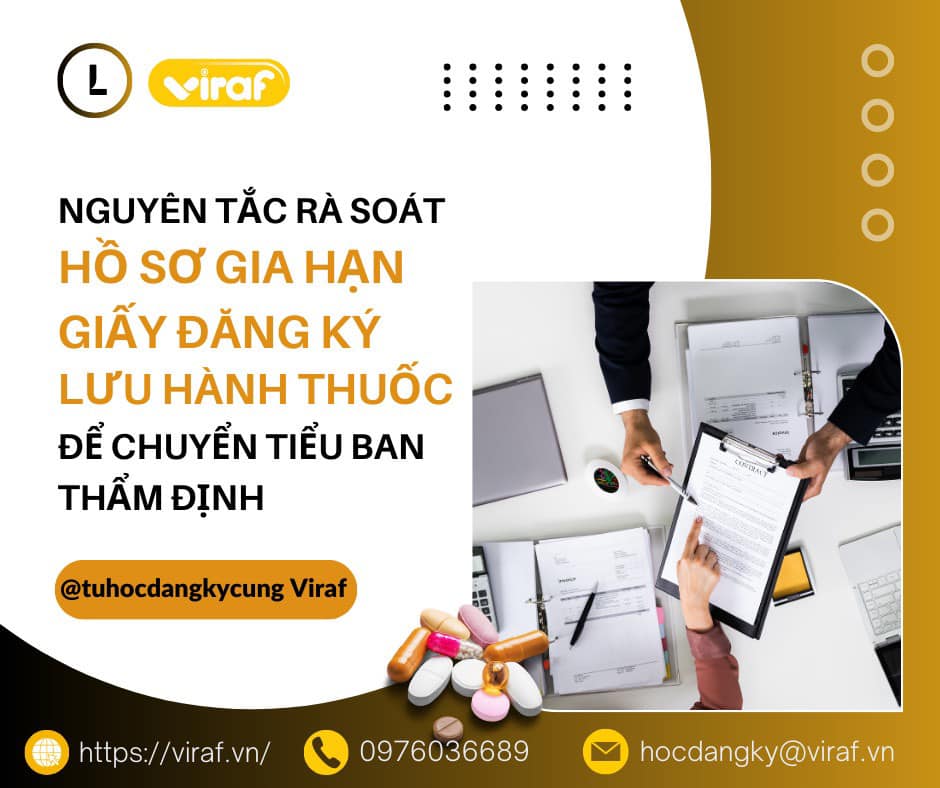 L viraf

NGUYÊN TẮC RÀ SOÁT HỒ SƠ GIA HẠN GIẤY ĐĂNG KÝ LƯU HÀNH THUỐC ĐỂ CHUYỂN TIỂU BAN THẨM ĐỊNH

@tuhocdangkycung Viraf

CONTRACT

https://viraf.vn/ 0976036689 hocdangky@viraf.vn